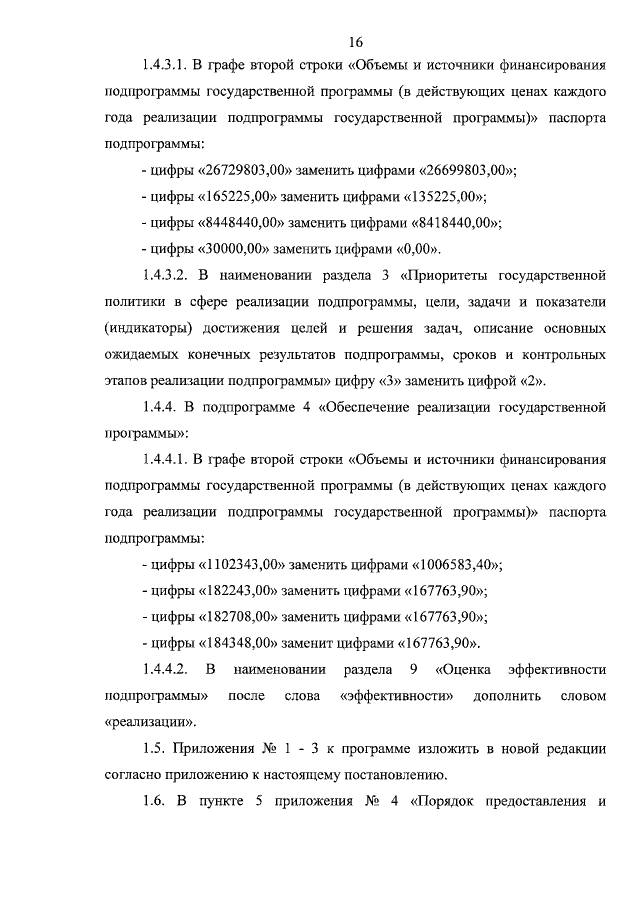 16

1.4.3.1. В графе второй строки «Объемы и источники финансирования подпрограммы государственной программы (в действующих ценах каждого года реализации подпрограммы государственной программы)» паспорта подпрограммы:

- цифры «26729803,00» заменить цифрами «26699803,00»;

- цифры «165225,00» заменить цифрами «135225,00»;

- цифры «8448440,00» заменить цифрами «8418440,00»;

- цифры «30000,00» заменить цифрами «0,00».

1.4.3.2. В наименовании раздела 3 «Приоритеты государственной политики в сфере реализации подпрограммы, цели, задачи и показатели (индикаторы) достижения целей и решения задач, описание основных ожидаемых конечных результатов подпрограммы, сроков и контрольных этапов реализации подпрограммы» цифру «3» заменить цифрой «2».

1.4.4. В подпрограмме 4 «Обеспечение реализации государственной программы»:

1.4.4.1. В графе второй строки «Объемы и источники финансирования подпрограммы государственной программы (в действующих ценах каждого года реализации подпрограммы государственной программы)» паспорта подпрограммы:

- цифры «1102343,00» заменить цифрами «1006583,40»;

- цифры «182243,00» заменить цифрами «167763,90»;

- цифры «182708,00» заменить цифрами «167763,90»;

- цифры «184348,00» заменит цифрами «167763,90».

1.4.4.2. В наименовании раздела 9 «Оценка эффективности подпрограммы» после слова «эффективности» дополнить словом «реализации».

1.5. Приложения № 1 - 3 к программе изложить в новой редакции согласно приложению к настоящему постановлению.

1.6. В пункте 5 приложения № 4 «Порядок предоставления и